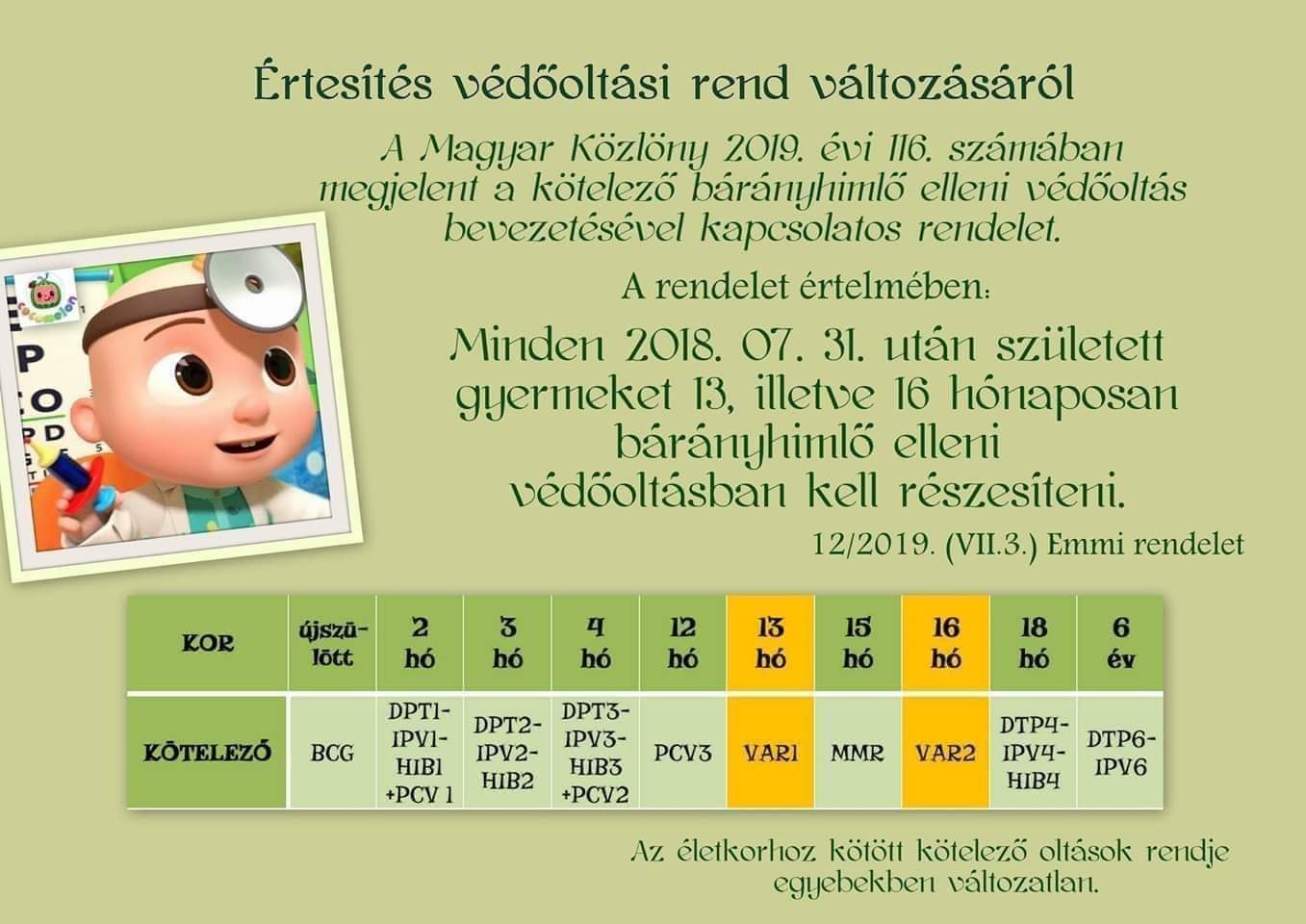 Értesítés védőoltási rend változásáról

A Magyar Közlöny 2019. évi 116. számában megjelent a kötelező bárányhimlő elleni védőoltás bevezetésével kapcsolatos rendelet.

A rendelet értelmében:

Minden 2018. 07. 31. után született gyermeket 13, illetve 16 hónaposan bárányhimlő elleni védőoltásban kell részesíteni.

12/2019. (VII.3.) Emmi rendelet

| KOR | újszülött | 2 hó | 3 hó | 4 hó | 12 hó | 13 hó | 15 hó | 16 hó | 18 hó | 6 év |
|---|---|---|---|---|---|---|---|---|---|---|
| KÖTELEZŐ | BCG | DPT1-IPV1-HIB1 +PCV 1 | DPT2-IPV2-HIB2 | DPT3-IPV3-HIB3 +PCV2 | PCV3 | VAR1 | MMR | VAR2 | DTP4-IPV4-HIB4 | DTP6-IPV6 |

Az életkorhoz kötött kötelező oltások rendje egyebekben változatlan.